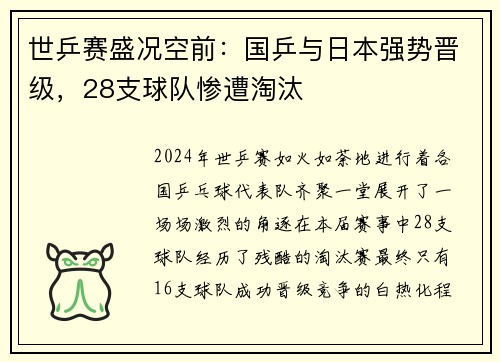 世乒赛盛况空前：国乒与日本强势晋级，28支球队惨遭淘汰

2024年世乒赛如火如荼地进行着各国乒乓球代表队齐聚一堂展开了一场场激烈的角逐在本届赛事中28支球队经历了残酷的淘汰赛最终只有16支球队成功晋级竞争的白热化程